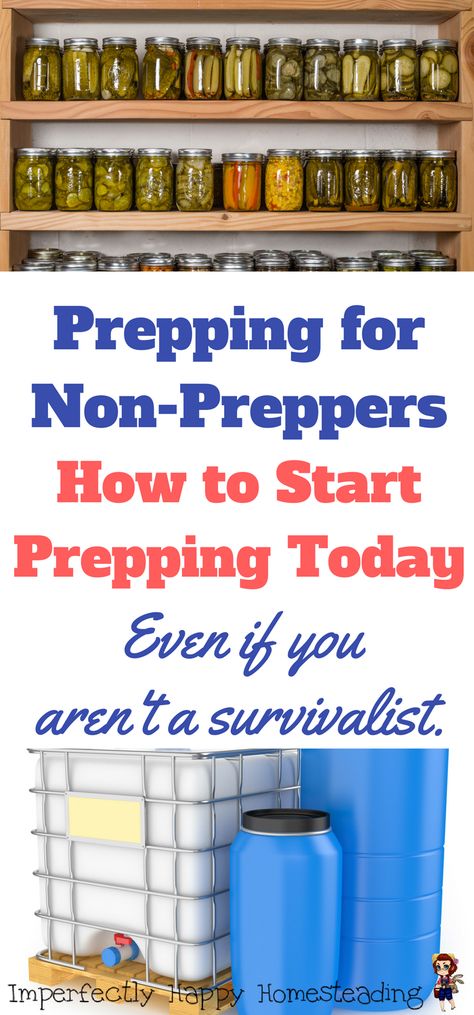 Prepping for Non-Preppers

How to Start Prepping Today

Even if you aren't a survivalist.

Imperfectly Happy Homesteading